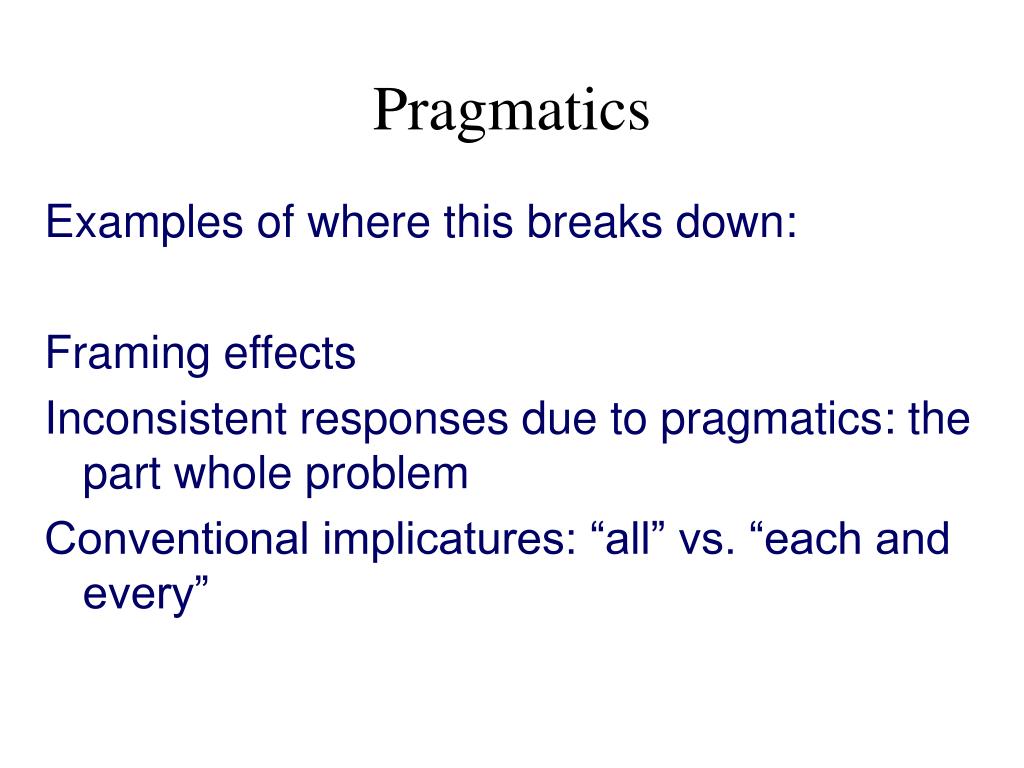 Pragmatics

Examples of where this breaks down:

Framing effects

Inconsistent responses due to pragmatics: the part whole problem

Conventional implicatures: “all” vs. “each and every”